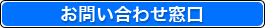 お問い合わせ窓口